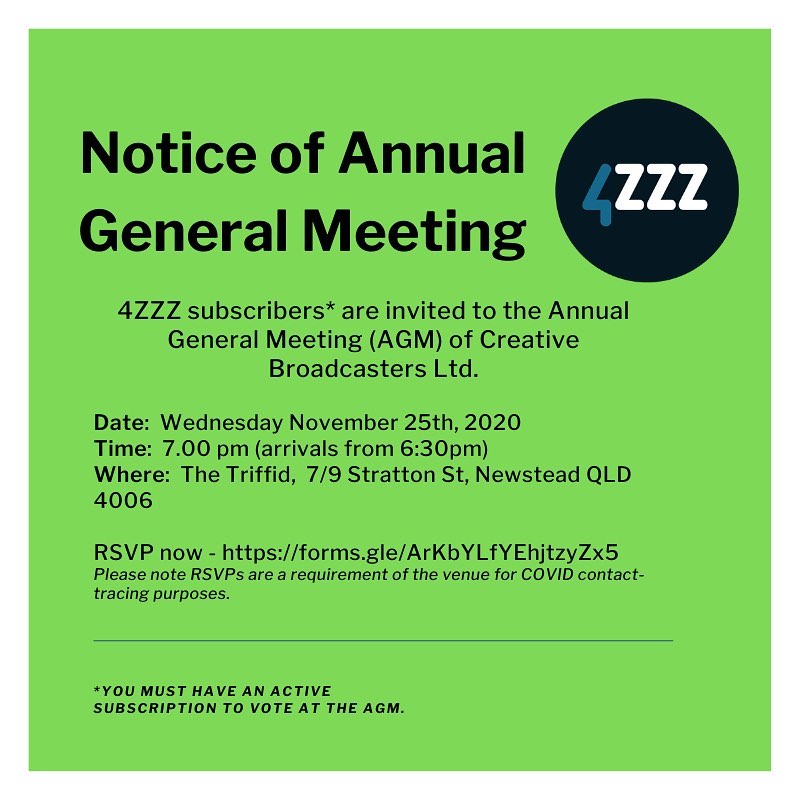 Notice of Annual General Meeting

4ZZZ

4ZZZ subscribers* are invited to the Annual General Meeting (AGM) of Creative Broadcasters Ltd.

Date: Wednesday November 25th, 2020
Time: 7.00 pm (arrivals from 6:30pm)
Where: The Triffid, 7/9 Stratton St, Newstead QLD 4006

RSVP now - https://forms.gle/ArKbYLfYEhjtzyZx5
Please note RSVPs are a requirement of the venue for COVID contact-tracing purposes.

*YOU MUST HAVE AN ACTIVE SUBSCRIPTION TO VOTE AT THE AGM.